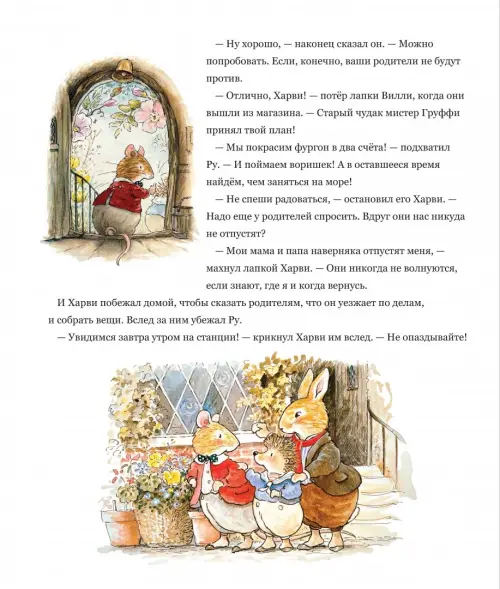 — Ну хорошо, — наконец сказал он. — Можно попробовать. Если, конечно, ваши родители не будут против.

— Отлично, Харви! — потёр лапки Вилли, когда они вышли из магазина. — Старый чудак мистер Груффи принял твой план!

— Мы покрасим фургон в два счёта! — подхватил Ру. — И поймаем воришек! А в оставшееся время найдём, чем заняться на море!

— Не спеши радоваться, — остановил его Харви. — Надо еще у родителей спросить. Вдруг они нас никуда не отпустят?

— Мои мама и папа наверняка отпустят меня, — махнул лапкой Харви. — Они никогда не волнуются, если знают, где я и когда вернусь.

И Харви побежал домой, чтобы сказать родителям, что он уезжает по делам, и собрать вещи. Вслед за ним убежал Ру.

— Увидимся завтра утром на станции! — крикнул Харви им вслед. — Не опаздывайте!